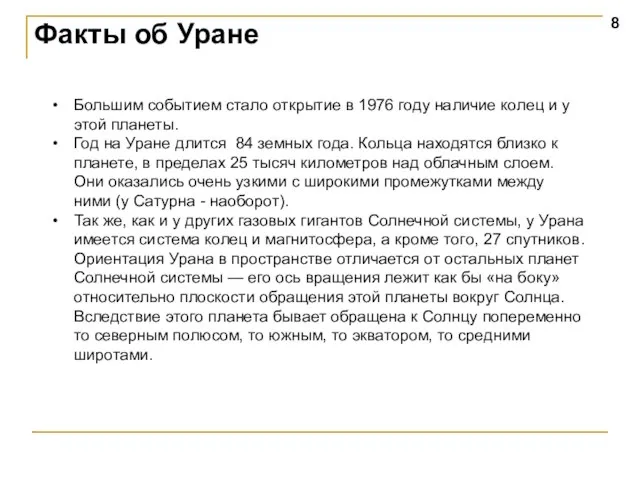 Факты об Уране

8

• Большим событием стало открытие в 1976 году наличие колец и у этой планеты.
• Год на Уране длится 84 земных года. Кольца находятся близко к планете, в пределах 25 тысяч километров над облачным слоем. Они оказались очень узкими с широкими промежутками между ними (у Сатурна - наоборот).
• Так же, как и у других газовых гигантов Солнечной системы, у Урана имеется система колец и магнитосфера, а кроме того, 27 спутников. Ориентация Урана в пространстве отличается от остальных планет Солнечной системы — его ось вращения лежит как бы «на боку» относительно плоскости обращения этой планеты вокруг Солнца. Вследствие этого планета бывает обращена к Солнцу попеременно то северным полюсом, то южным, то экватором, то средними широтами.